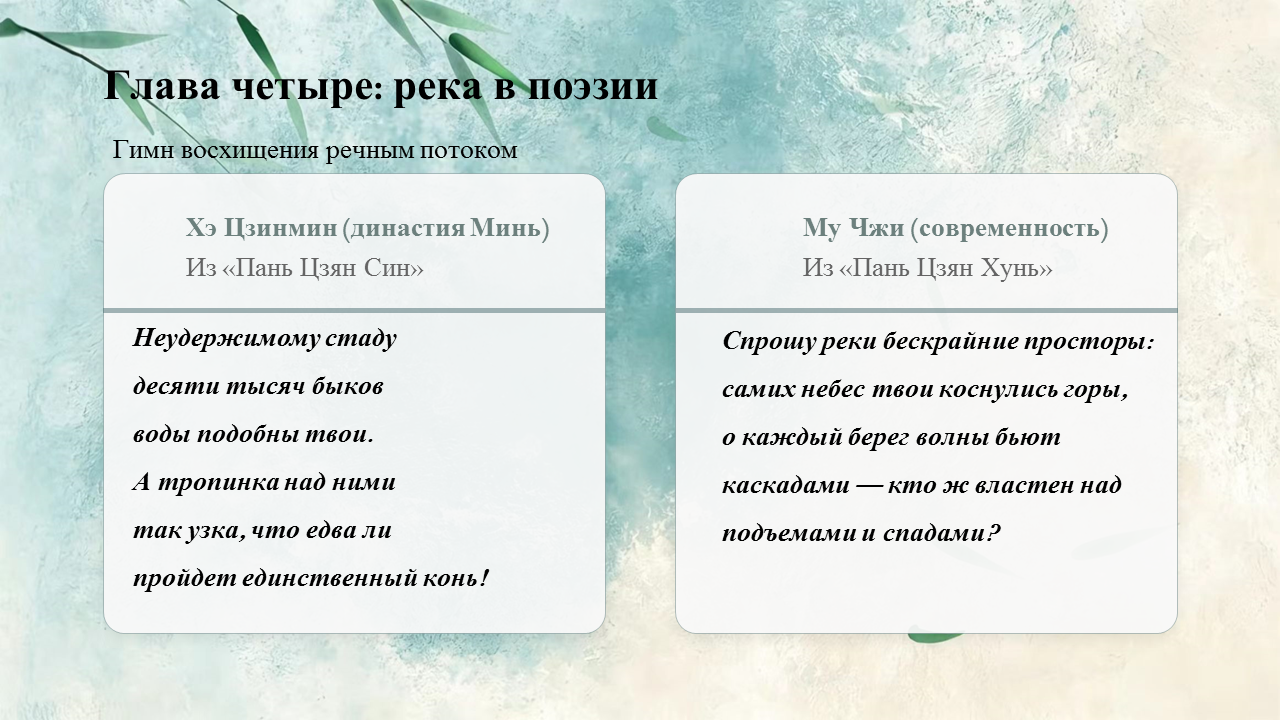 Глава четыре: река в поэзии

Гимн восхищения речным потоком

Хэ Цзинмин (династия Минь)
Из «Пань Цзян Син»

Неудержимому стаду
десяти тысяч быков
воды подобны твои.
А тропинка над ними
так узка, что едва ли
пройдет единственный конь!

Му Чжи (современность)
Из «Пань Цзян Хунь»

Спрошу реки бескрайние просторы:
самих небес твои коснулись горы,
о каждый берег волны бьют
каскадами — кто ж властен над
подъемами и спадами?